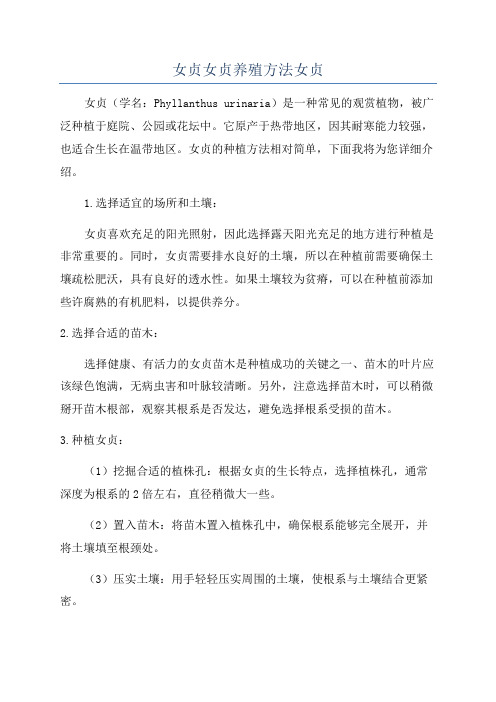 女贞女贞养殖方法女贞

女贞（学名：Phyllanthus urinaria）是一种常见的观赏植物，被广泛种植于庭院、公园或花坛中。它原产于热带地区，因其耐寒能力较强，也适合生长在温带地区。女贞的种植方法相对简单，下面我将为您详细介绍。

1.选择适宜的场所和土壤：

女贞喜欢充足的阳光照射，因此选择露天阳光充足的地方进行种植是非常重要的。同时，女贞需要排水良好的土壤，所以在种植前需要确保土壤疏松肥沃，具有良好的透水性。如果土壤较为贫瘠，可以在种植前添加些许腐熟的有机肥料，以提供养分。

2.选择合适的苗木：

选择健康、有活力的女贞苗木是种植成功的关键之一、苗木的叶片应该绿色饱满，无病虫害和叶脉较清晰。另外，注意选择苗木时，可以稍微掰开苗木根部，观察其根系是否发达，避免选择根系受损的苗木。

3.种植女贞：

（1）挖掘合适的植株孔：根据女贞的生长特点，选择植株孔，通常深度为根系的2倍左右，直径稍微大一些。

（2）置入苗木：将苗木置入植株孔中，确保根系能够完全展开，并将土壤填至根颈处。

（3）压实土壤：用手轻轻压实周围的土壤，使根系与土壤结合更紧密。